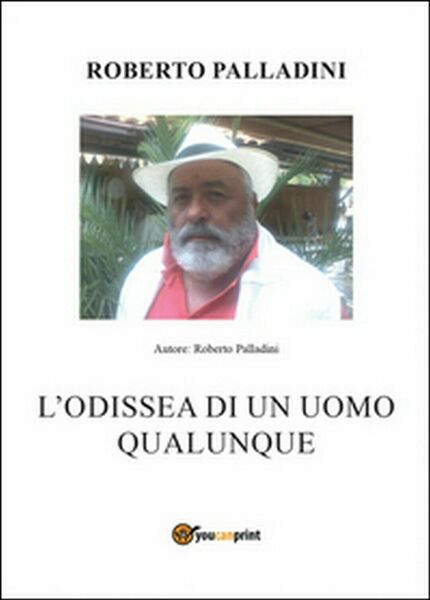 ROBERTO PALLADINI

Autore: Roberto Palladini

L'ODISSEA DI UN UOMO QUALUNQUE

youcanprint